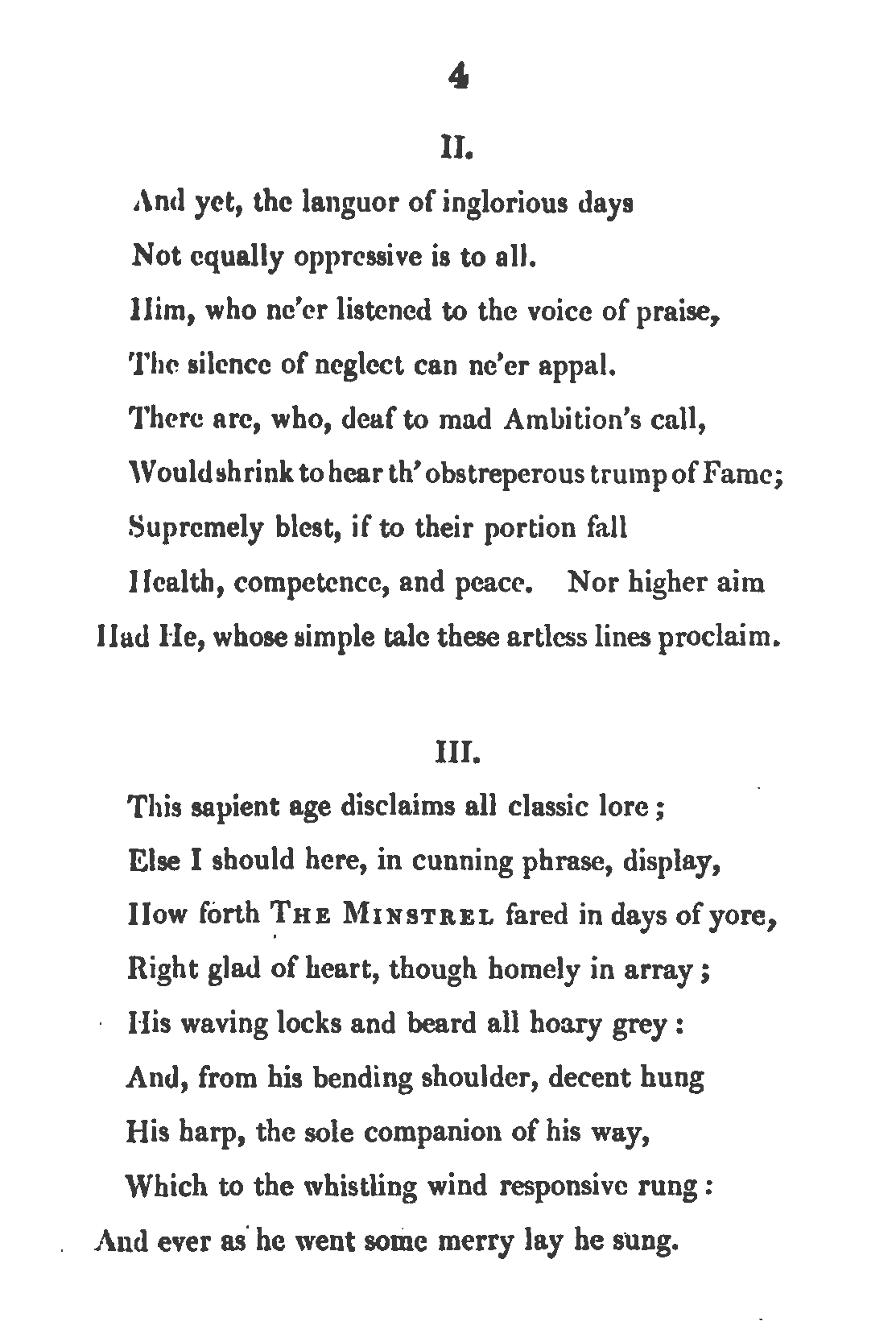 4

II.

And yet, the languor of inglorious days
Not equally oppressive is to all.
Him, who ne'er listened to the voice of praise,
The silence of neglect can ne'er appal.
There are, who, deaf to mad Ambition's call,
Would shrink to hear th' obstreperous trump of Fame;
Supremely blest, if to their portion fall
Health, competence, and peace. Nor higher aim
Had He, whose simple tale these artless lines proclaim.

III.

This sapient age disclaims all classic lore;
Else I should here, in cunning phrase, display,
How forth THE MINSTREL fared in days of yore,
Right glad of heart, though homely in array;
His waving locks and beard all hoary grey:
And, from his bending shoulder, decent hung
His harp, the sole companion of his way,
Which to the whistling wind responsive rung:
And ever as he went some merry lay he sung.